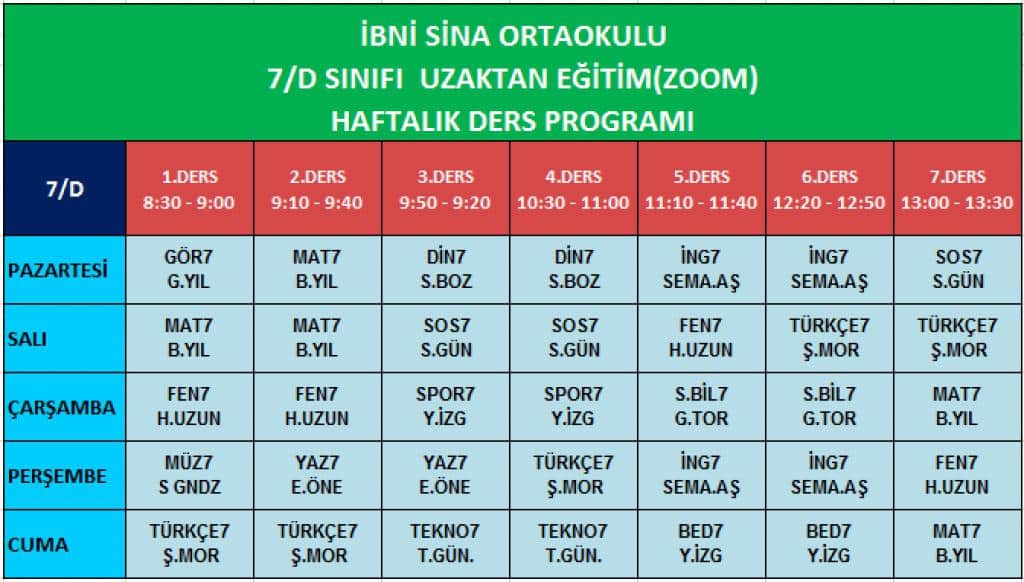 İBNİ SİNA ORTAOKULU
7/D SINIFI UZAKTAN EĞİTİM(ZOOM)
HAFTALIK DERS PROGRAMI

| 7/D | 1.DERS 8:30 - 9:00 | 2.DERS 9:10 - 9:40 | 3.DERS 9:50 - 9:20 | 4.DERS 10:30 - 11:00 | 5.DERS 11:10 - 11:40 | 6.DERS 12:20 - 12:50 | 7.DERS 13:00 - 13:30 |
|---|---|---|---|---|---|---|---|
| PAZARTESİ | GÖR7 G.YIL | MAT7 B.YIL | DİN7 S.BOZ | DİN7 S.BOZ | İNG7 SEMA.AŞ | İNG7 SEMA.AŞ | SOS7 S.GÜN |
| SALI | MAT7 B.YIL | MAT7 B.YIL | SOS7 S.GÜN | SOS7 S.GÜN | FEN7 H.UZUN | TÜRKÇE7 Ş.MOR | TÜRKÇE7 Ş.MOR |
| ÇARŞAMBA | FEN7 H.UZUN | FEN7 H.UZUN | SPOR7 Y.İZG | SPOR7 Y.İZG | S.BİL7 G.TOR | S.BİL7 G.TOR | MAT7 B.YIL |
| PERŞEMBE | MÜZ7 S GNDZ | YAZ7 E.ÖNE | YAZ7 E.ÖNE | TÜRKÇE7 Ş.MOR | İNG7 SEMA.AŞ | İNG7 SEMA.AŞ | FEN7 H.UZUN |
| CUMA | TÜRKÇE7 Ş.MOR | TÜRKÇE7 Ş.MOR | TEKNO7 T.GÜN. | TEKNO7 T.GÜN. | BED7 Y.İZG | BED7 Y.İZG | MAT7 B.YIL |